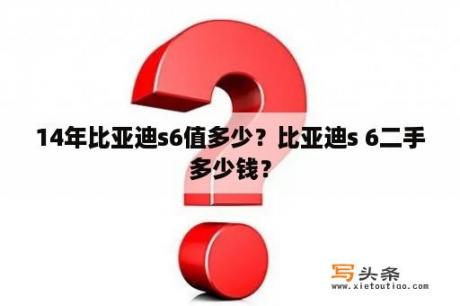 14年比亚迪s6值多少？比亚迪s 6二手多少钱？

写头条
www.xietoutiao.com